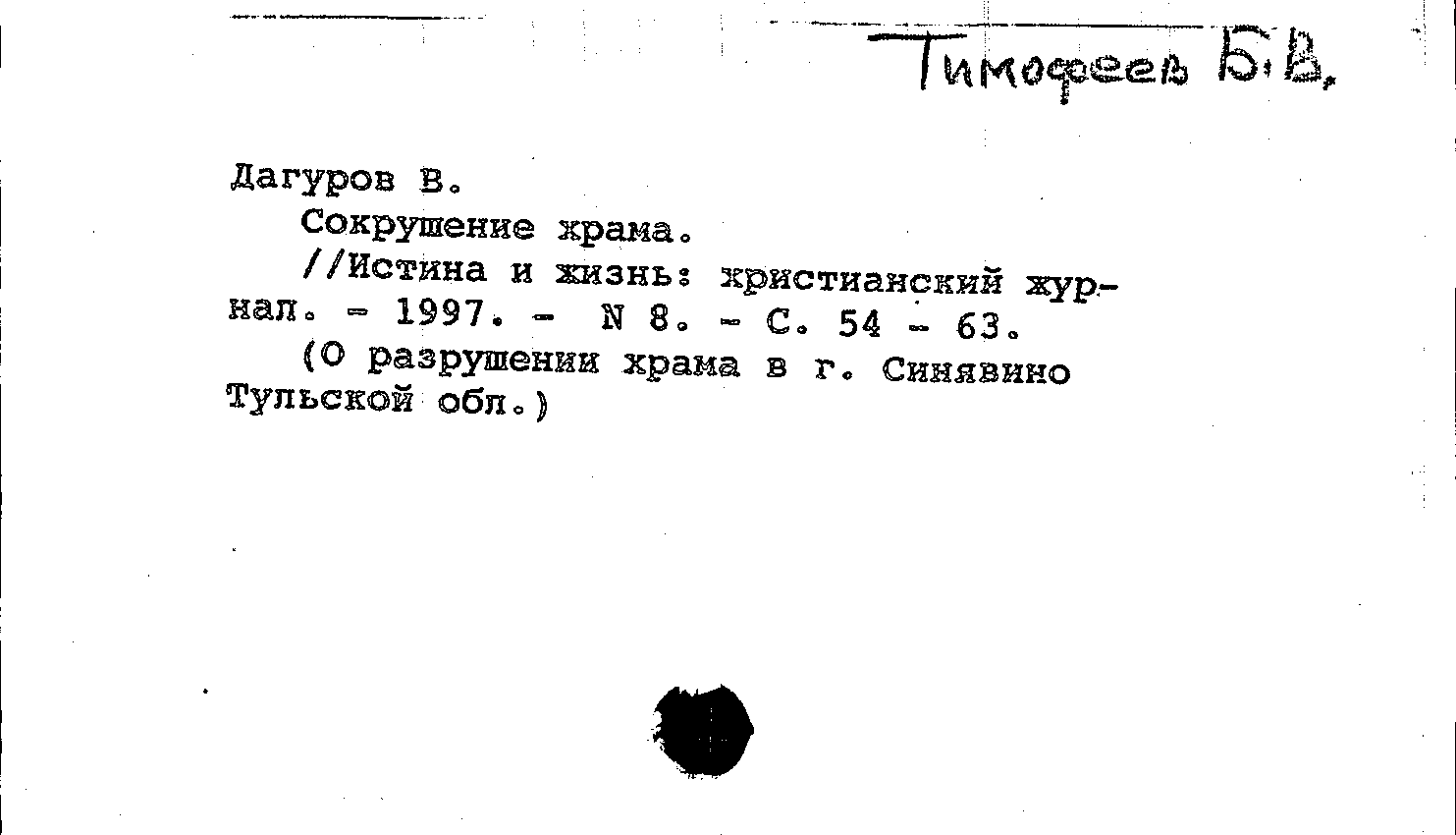 Тимофеев Б.В.

Дагуров В.

Сокрушение храма.

//Истина и жизнь: христианский журнал. - 1997. - N 8. - С. 54 - 63.

(О разрушении храма в г. Синявино Тульской обл.)